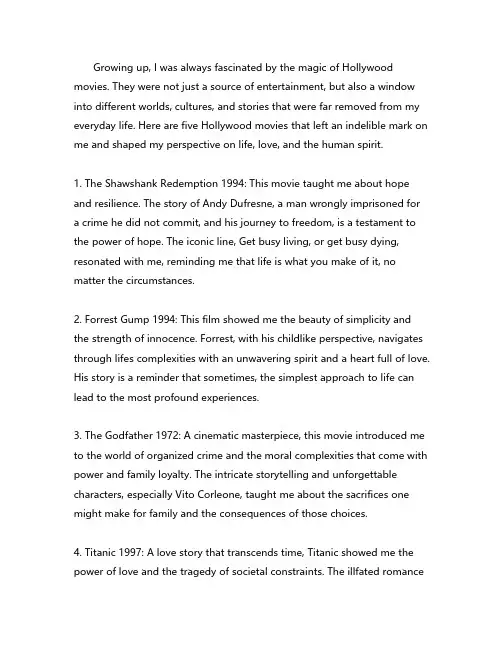 Growing up, I was always fascinated by the magic of Hollywood movies. They were not just a source of entertainment, but also a window into different worlds, cultures, and stories that were far removed from my everyday life. Here are five Hollywood movies that left an indelible mark on me and shaped my perspective on life, love, and the human spirit.

1. The Shawshank Redemption 1994: This movie taught me about hope and resilience. The story of Andy Dufresne, a man wrongly imprisoned for a crime he did not commit, and his journey to freedom, is a testament to the power of hope. The iconic line, Get busy living, or get busy dying, resonated with me, reminding me that life is what you make of it, no matter the circumstances.

2. Forrest Gump 1994: This film showed me the beauty of simplicity and the strength of innocence. Forrest, with his childlike perspective, navigates through lifes complexities with an unwavering spirit and a heart full of love. His story is a reminder that sometimes, the simplest approach to life can lead to the most profound experiences.

3. The Godfather 1972: A cinematic masterpiece, this movie introduced me to the world of organized crime and the moral complexities that come with power and family loyalty. The intricate storytelling and unforgettable characters, especially Vito Corleone, taught me about the sacrifices one might make for family and the consequences of those choices.

4. Titanic 1997: A love story that transcends time, Titanic showed me the power of love and the tragedy of societal constraints. The illfated romance